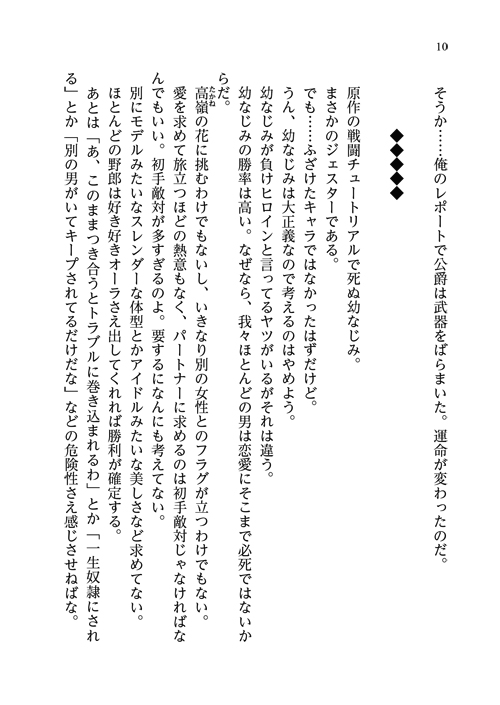 10

そうか……俺のレポートで公爵は武器をばらまいた。運命が変わったのだ。

◆◆◆◆◆

原作の戦闘チュートリアルで死ぬ幼なじみ。

まさかのジェスターである。

でも……ふざけたキャラではなかったはずだけど。

うん、幼なじみは大正義なので考えるのはやめよう。

幼なじみが負けヒロインと言ってるヤツがいるがそれは違う。

幼なじみの勝率は高い。なぜなら、我々ほとんどの男は恋愛にそこまで必死ではないからだ。

高嶺の花に挑むわけでもないし、いきなり別の女性とのフラグが立つわけでもない。

愛を求めて旅立つほどの熱意もなく、パートナーに求めるのは初手敵対じゃなければなんでもいい。初手敵対が多すぎるのよ。要するになんにも考えてない。

別にモデルみたいなスレンダーな体型とかアイドルみたいな美しさなど求めてない。

ほとんどの野郎は好き好きオーラさえ出してくれれば勝利が確定する。

あとは「あ、このままつき合うとトラブルに巻き込まれるわ」とか「一生奴隷にされる」とか「別の男がいてキープされてるだけだな」などの危険性さえ感じさせねばな。